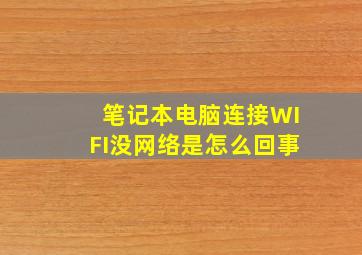 笔记本电脑连接WIFI没网络是怎么回事